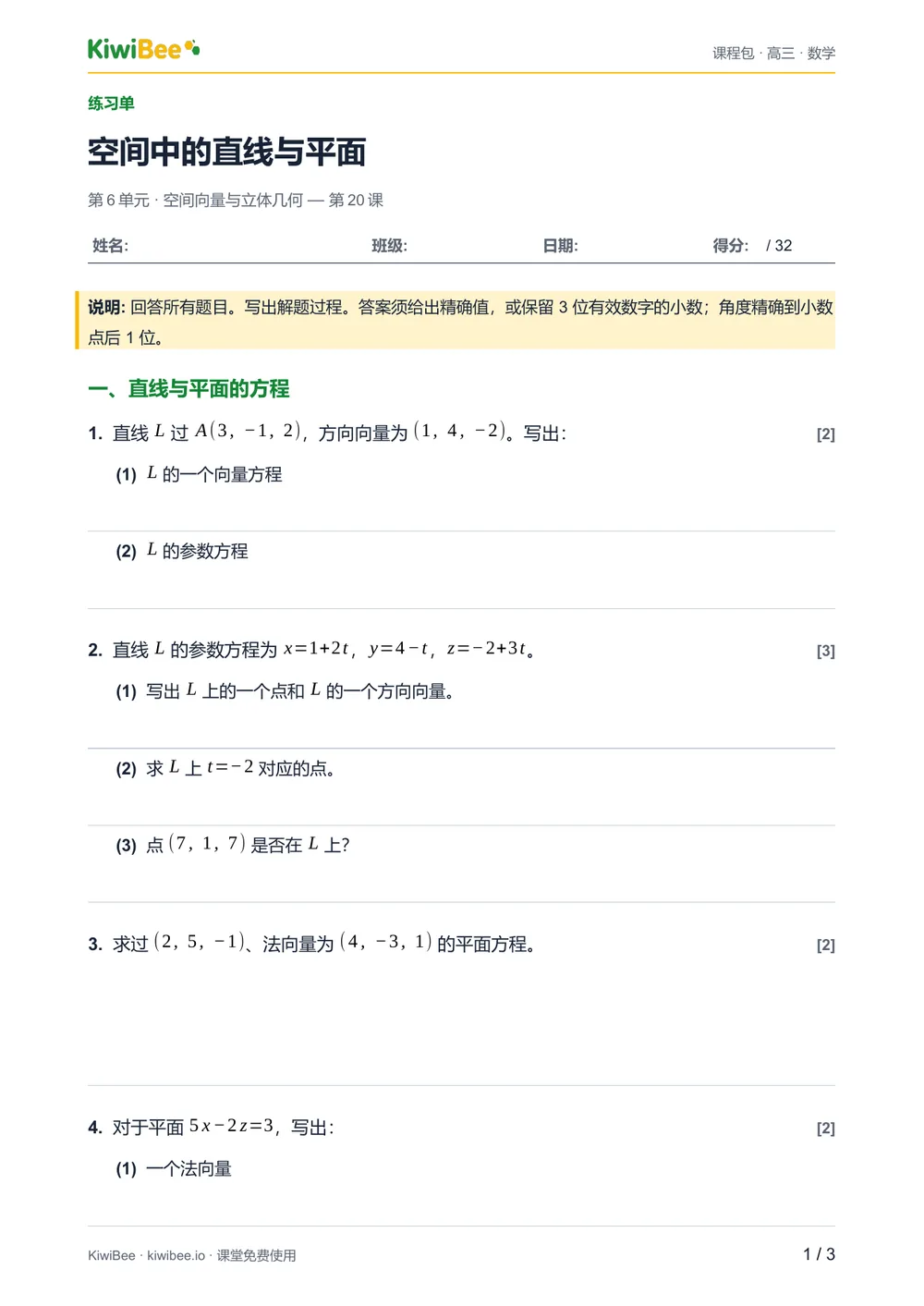 KiwiBee

课程包 · 高三 · 数学

练习单

空间中的直线与平面

第 6 单元 · 空间向量与立体几何 — 第 20 课

姓名: 班级: 日期: 得分: / 32

说明: 回答所有题目。写出解题过程。答案须给出精确值，或保留 3 位有效数字的小数；角度精确到小数点后 1 位。

一、直线与平面的方程

1. 直线 $L$ 过 $A(3, -1, 2)$，方向向量为 $(1, 4, -2)$。写出： [2]

(1) $L$ 的一个向量方程

(2) $L$ 的参数方程

2. 直线 $L$ 的参数方程为 $x=1+2t$，$y=4-t$，$z=-2+3t$。 [3]

(1) 写出 $L$ 上的一个点和 $L$ 的一个方向向量。

(2) 求 $L$ 上 $t=-2$ 对应的点。

(3) 点 $(7, 1, 7)$ 是否在 $L$ 上？

3. 求过 $(2, 5, -1)$、法向量为 $(4, -3, 1)$ 的平面方程。 [2]

4. 对于平面 $5x-2z=3$，写出： [2]

(1) 一个法向量

KiwiBee · kiwibee.io · 课堂免费使用

1 / 3